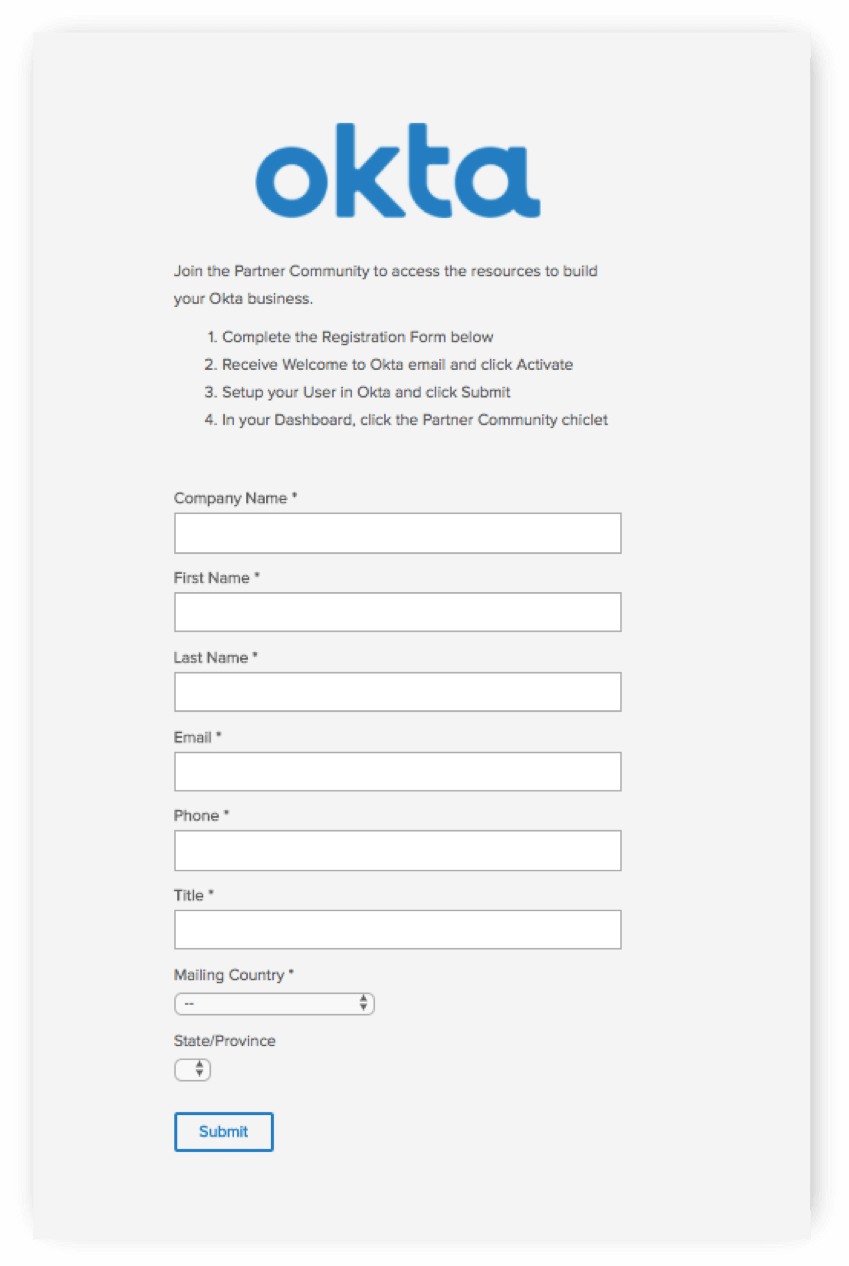 okta

Join the Partner Community to access the resources to build your Okta business.

1. Complete the Registration Form below
2. Receive Welcome to Okta email and click Activate
3. Setup your User in Okta and click Submit
4. In your Dashboard, click the Partner Community chiclet

Company Name *

First Name *

Last Name *

Email *

Phone *

Title *

Mailing Country *

--

State/Province

Submit